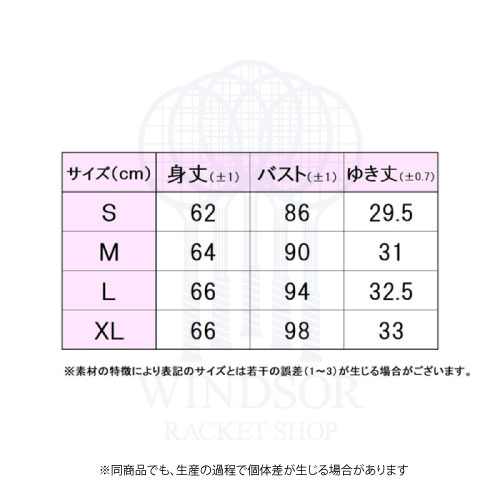 | サイズ(cm) | 身丈(±1) | バスト(±1) | ゆき丈(±0.7) |
|---|---|---|---|
| S | 62 | 86 | 29.5 |
| M | 64 | 90 | 31 |
| L | 66 | 94 | 32.5 |
| XL | 66 | 98 | 33 |

※素材の特徴により表記のサイズとは若干の誤差(1~3)が生じる場合がございます。

WINDSOR
RACKET SHOP

※同商品でも、生産の過程で個体差が生じる場合があります